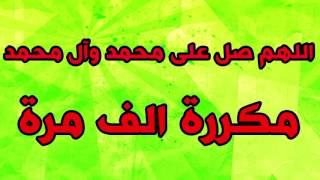 اللهم صل على محمد وآل محمد

مكررة الف مرة